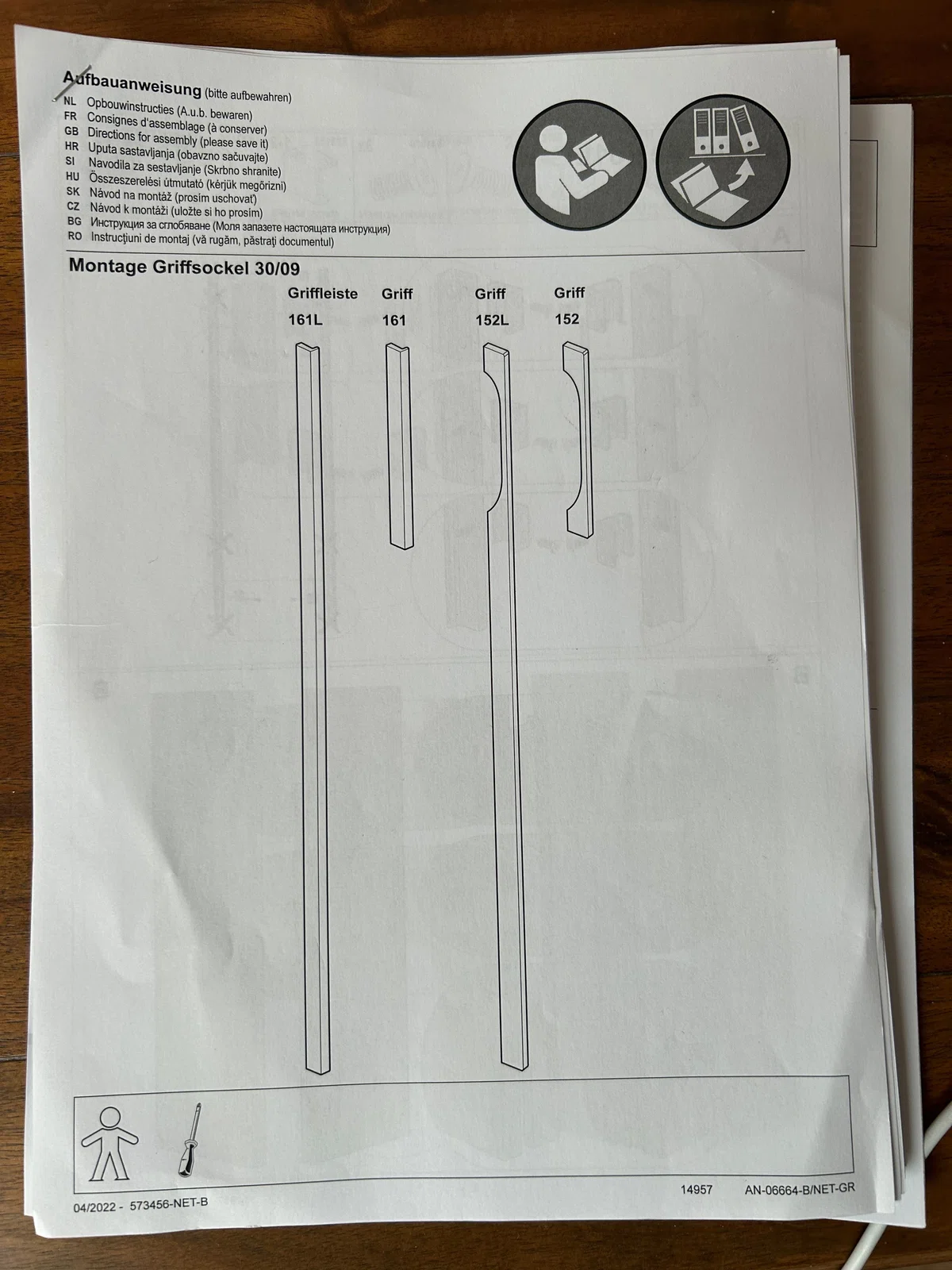 Aufbauanweisung (bitte aufbewahren)
NL Opbouwinstructies (A.u.b. bewaren)
FR Consignes d'assemblage (à conserver)
GB Directions for assembly (please save it)
HR Uputa sastavljanja (obavzno sačuvajte)
SI Navodila za sestavljanje (Skrbno shranite)
HU Összeszerelési útmutató (kérjük megőrizni)
SK Návod na montáž (prosím uschovať)
CZ Návod k montáži (uložte si ho prosím)
BG Инструкция за сглобяване (Моля запазете настоящата инструкция)
RO Instrucţiuni de montaj (vă rugăm, păstraţi documentul)

Montage Griffsockel 30/09

Griffleiste 161L
Griff 161
Griff 152L
Griff 152

04/2022 - 573456-NET-B
14957
AN-06664-B/NET-GR